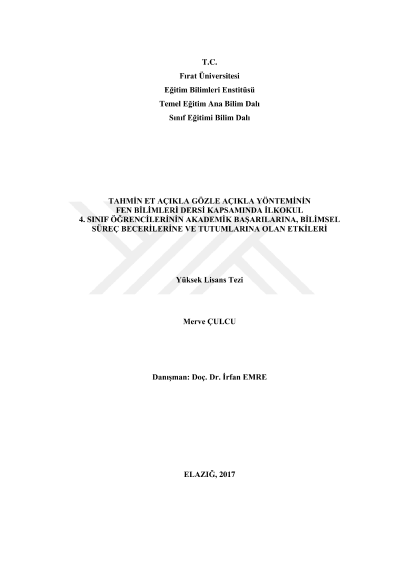 T.C.
Fırat Üniversitesi
Eğitim Bilimleri Enstitüsü
Temel Eğitim Ana Bilim Dalı
Sınıf Eğitimi Bilim Dalı

TAHMİN ET AÇIKLA GÖZLE AÇIKLA YÖNTEMİNİN FEN BİLİMLERİ DERSİ KAPSAMINDA İLKOKUL 4. SINIF ÖĞRENCİLERİNİN AKADEMİK BAŞARILARINA, BİLİMSEL SÜREÇ BECERİLERİNE VE TUTUMLARINA OLAN ETKİLERİ

Yüksek Lisans Tezi

Merve ÇULCU

Danışman: Doç. Dr. İrfan EMRE

ELAZIĞ, 2017